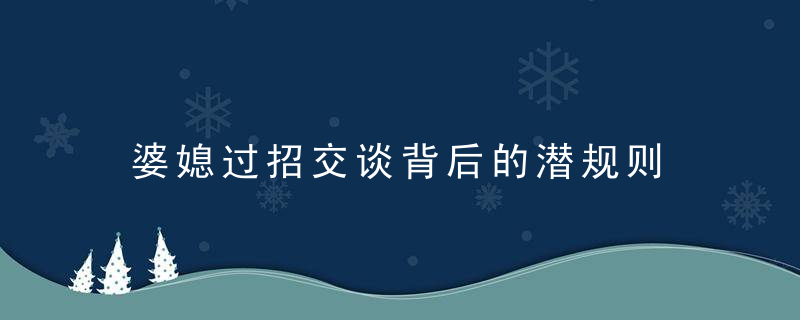 婆媳过招交谈背后的潜规则